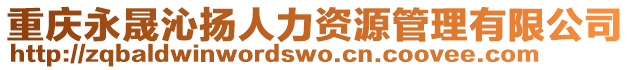 重庆永晟沁扬人力资源管理有限公司
http://zqbaldwinwordswo.cn.coovee.com